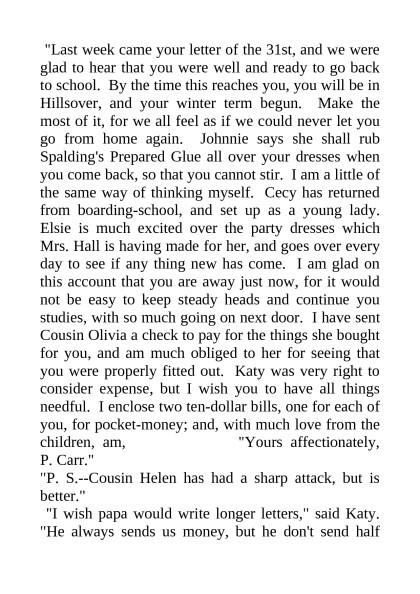 "Last week came your letter of the 31st, and we were glad to hear that you were well and ready to go back to school. By the time this reaches you, you will be in Hillsover, and your winter term begun. Make the most of it, for we all feel as if we could never let you go from home again. Johnnie says she shall rub Spalding's Prepared Glue all over your dresses when you come back, so that you cannot stir. I am a little of the same way of thinking myself. Cecy has returned from boarding-school, and set up as a young lady. Elsie is much excited over the party dresses which Mrs. Hall is having made for her, and goes over every day to see if any thing new has come. I am glad on this account that you are away just now, for it would not be easy to keep steady heads and continue you studies, with so much going on next door. I have sent Cousin Olivia a check to pay for the things she bought for you, and am much obliged to her for seeing that you were properly fitted out. Katy was very right to consider expense, but I wish you to have all things needful. I enclose two ten-dollar bills, one for each of you, for pocket-money; and, with much love from the children, am, "Yours affectionately, P. Carr."
"P. S.--Cousin Helen has had a sharp attack, but is better."
"I wish papa would write longer letters," said Katy. "He always sends us money, but he don't send half